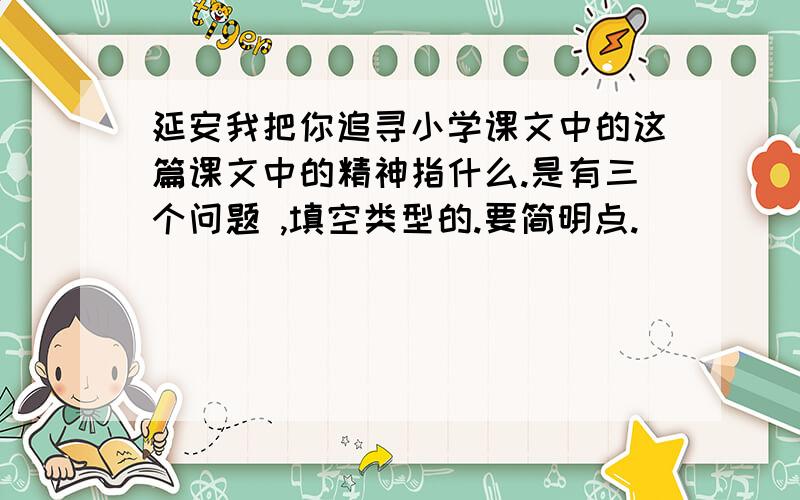 tiger

延安我把你追寻小学课文中的这篇课文中的精神指什么.是有三个问题 ,填空类型的.要简明点.